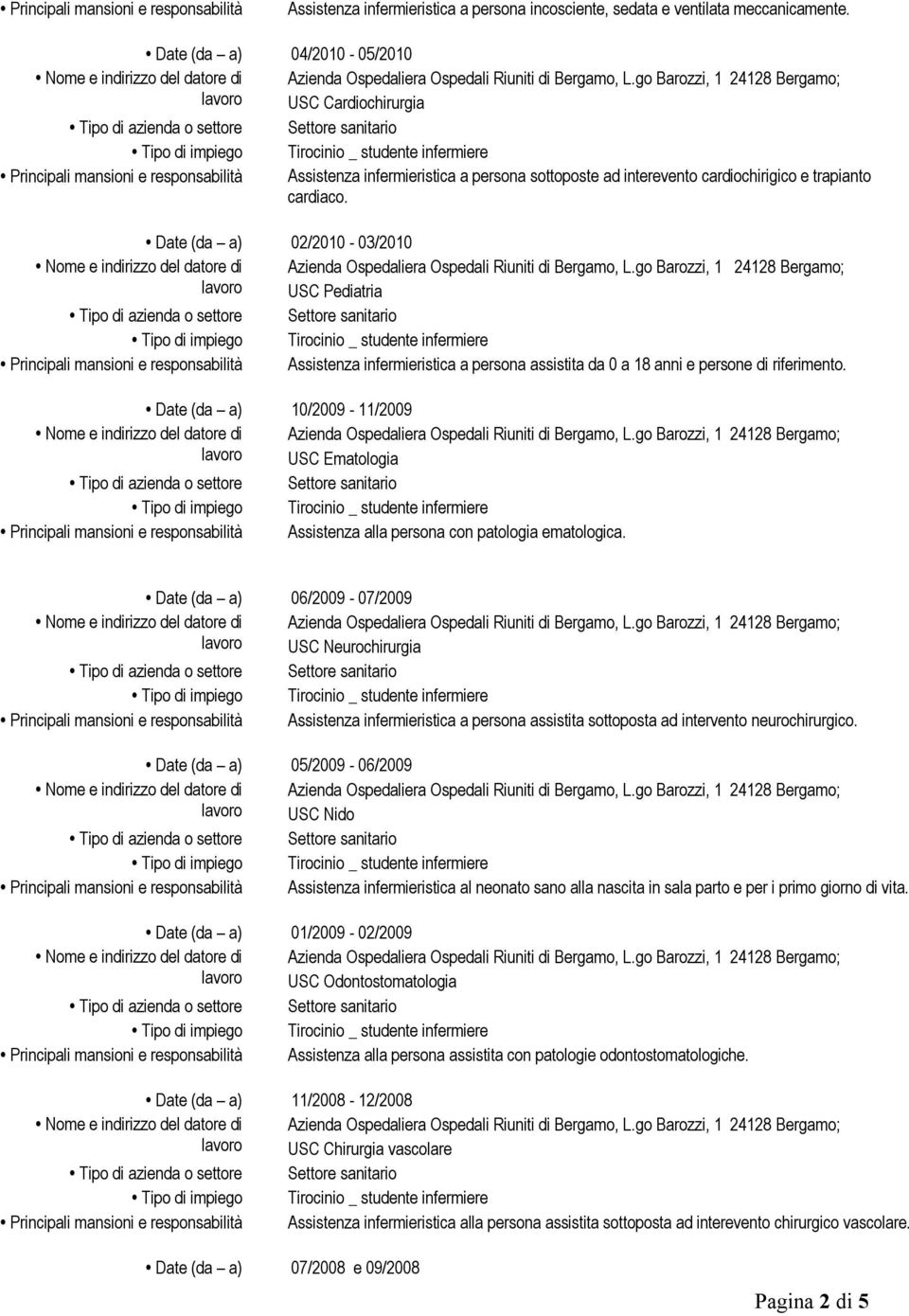 • Principali mansioni e responsabilità Assistenza infermieristica a persona incosciente, sedata e ventilata meccanicamente.

• Date (da – a) 04/2010 - 05/2010
• Nome e indirizzo del datore di lavoro Azienda Ospedaliera Ospedali Riuniti di Bergamo, L.go Barozzi, 1 24128 Bergamo; USC Cardiochirurgia
• Tipo di azienda o settore Settore sanitario
• Tipo di impiego Tirocinio _ studente infermiere
• Principali mansioni e responsabilità Assistenza infermieristica a persona sottoposte ad interevento cardiochirigico e trapianto cardiaco.

• Date (da – a) 02/2010 - 03/2010
• Nome e indirizzo del datore di lavoro Azienda Ospedaliera Ospedali Riuniti di Bergamo, L.go Barozzi, 1 24128 Bergamo; USC Pediatria
• Tipo di azienda o settore Settore sanitario
• Tipo di impiego Tirocinio _ studente infermiere
• Principali mansioni e responsabilità Assistenza infermieristica a persona assistita da 0 a 18 anni e persone di riferimento.

• Date (da – a) 10/2009 - 11/2009
• Nome e indirizzo del datore di lavoro Azienda Ospedaliera Ospedali Riuniti di Bergamo, L.go Barozzi, 1 24128 Bergamo; USC Ematologia
• Tipo di azienda o settore Settore sanitario
• Tipo di impiego Tirocinio _ studente infermiere
• Principali mansioni e responsabilità Assistenza alla persona con patologia ematologica.

• Date (da – a) 06/2009 - 07/2009
• Nome e indirizzo del datore di lavoro Azienda Ospedaliera Ospedali Riuniti di Bergamo, L.go Barozzi, 1 24128 Bergamo; USC Neurochirurgia
• Tipo di azienda o settore Settore sanitario
• Tipo di impiego Tirocinio _ studente infermiere
• Principali mansioni e responsabilità Assistenza infermieristica a persona assistita sottoposta ad intervento neurochirurgico.

• Date (da – a) 05/2009 - 06/2009
• Nome e indirizzo del datore di lavoro Azienda Ospedaliera Ospedali Riuniti di Bergamo, L.go Barozzi, 1 24128 Bergamo; USC Nido
• Tipo di azienda o settore Settore sanitario
• Tipo di impiego Tirocinio _ studente infermiere
• Principali mansioni e responsabilità Assistenza infermieristica al neonato sano alla nascita in sala parto e per i primo giorno di vita.

• Date (da – a) 01/2009 - 02/2009
• Nome e indirizzo del datore di lavoro Azienda Ospedaliera Ospedali Riuniti di Bergamo, L.go Barozzi, 1 24128 Bergamo; USC Odontostomatologia
• Tipo di azienda o settore Settore sanitario
• Tipo di impiego Tirocinio _ studente infermiere
• Principali mansioni e responsabilità Assistenza alla persona assistita con patologie odontostomatologiche.

• Date (da – a) 11/2008 - 12/2008
• Nome e indirizzo del datore di lavoro Azienda Ospedaliera Ospedali Riuniti di Bergamo, L.go Barozzi, 1 24128 Bergamo; USC Chirurgia vascolare
• Tipo di azienda o settore Settore sanitario
• Tipo di impiego Tirocinio _ studente infermiere
• Principali mansioni e responsabilità Assistenza infermieristica alla persona assistita sottoposta ad interevento chirurgico vascolare.

• Date (da – a) 07/2008 e 09/2008

Pagina 2 di 5